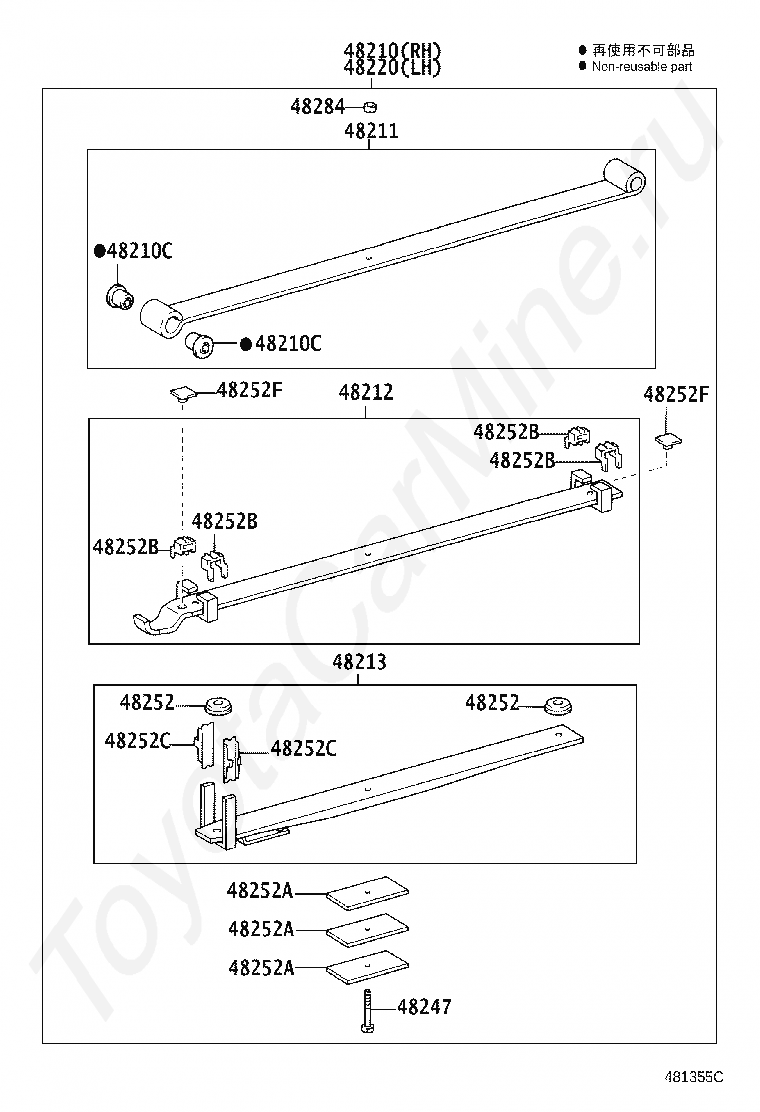 48210(RH)
48220(LH)

● 再使用不可部品
● Non-reusable part

48284
48211
●48210C
●48210C

48252F
48212
48252F
48252B
48252B
48252B
48252B

48213
48252
48252
48252C
48252C

48252A
48252A
48252A
48247

ToyotaCarMine.ru

481355C